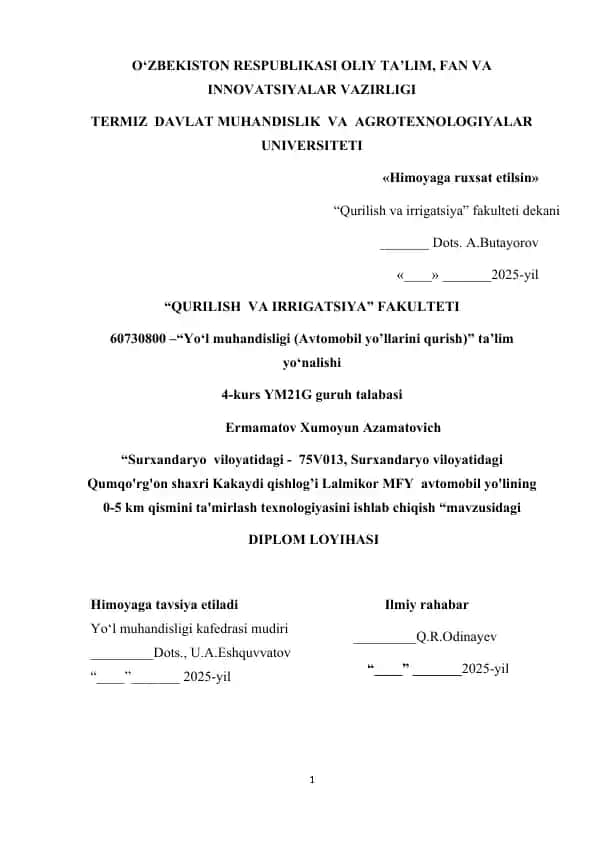 O‘ZBEKISTON RESPUBLIKASI OLIY TA’LIM, FAN VA INNOVATSIYALAR VAZIRLIGI

TERMIZ DAVLAT MUHANDISLIK VA AGROTEXNOLOGIYALAR UNIVERSITETI

«Himoyaga ruxsat etilsin»

“Qurilish va irrigatsiya” fakulteti dekani

_______ Dots. A.Butayorov

«____» _______2025-yil

“QURILISH VA IRRIGATSIYA” FAKULTETI

60730800 –“Yo‘l muhandisligi (Avtomobil yo’llarini qurish)” ta’lim yo‘nalishi

4-kurs YM21G guruh talabasi

Ermamatov Xumoyun Azamatovich

“Surxandaryo viloyatidagi - 75V013, Surxandaryo viloyatidagi Qumqo'rg'on shaxri Kakaydi qishlog’i Lalmikor MFY avtomobil yo'lining 0-5 km qismini ta'mirlash texnologiyasini ishlab chiqish “mavzusidagi

DIPLOM LOYIHASI

Himoyaga tavsiya etiladi

Yo‘l muhandisligi kafedrasi mudiri

_________Dots., U.A.Eshquvvatov

“____”_______ 2025-yil

Ilmiy rahabar

_________Q.R.Odinayev

“____” _______2025-yil

1